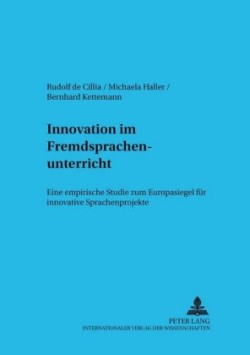 Rudolf de Cillia / Michaela Haller / Bernhard Kettemann

Innovation im Fremdsprachenunterricht

Eine empirische Studie zum Europasiegel für innovative Sprachenprojekte

PETER LANG
INTERNATIONALER VERLAG DER WISSENSCHAFTEN